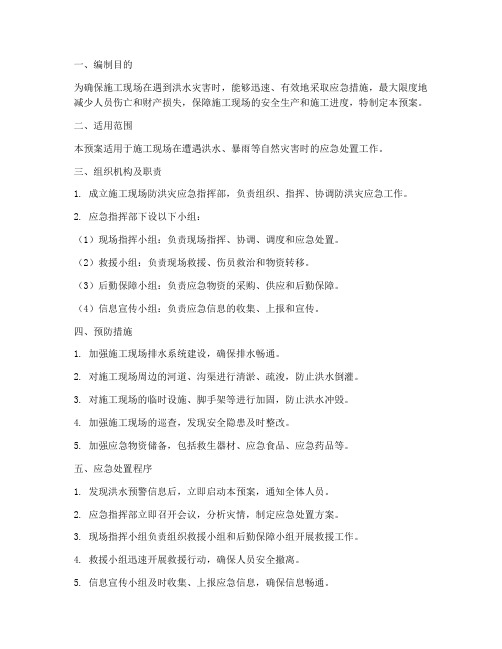 一、编制目的

为确保施工现场在遇到洪水灾害时，能够迅速、有效地采取应急措施，最大限度地减少人员伤亡和财产损失，保障施工现场的安全生产和施工进度，特制定本预案。

二、适用范围

本预案适用于施工现场在遭遇洪水、暴雨等自然灾害时的应急处置工作。

三、组织机构及职责

1. 成立施工现场防洪灾应急指挥部，负责组织、指挥、协调防洪灾应急工作。

2. 应急指挥部下设以下小组：

（1）现场指挥小组：负责现场指挥、协调、调度和应急处置。

（2）救援小组：负责现场救援、伤员救治和物资转移。

（3）后勤保障小组：负责应急物资的采购、供应和后勤保障。

（4）信息宣传小组：负责应急信息的收集、上报和宣传。

四、预防措施

1. 加强施工现场排水系统建设，确保排水畅通。

2. 对施工现场周边的河道、沟渠进行清淤、疏浚，防止洪水倒灌。

3. 对施工现场的临时设施、脚手架等进行加固，防止洪水冲毁。

4. 加强施工现场的巡查，发现安全隐患及时整改。

5. 加强应急物资储备，包括救生器材、应急食品、应急药品等。

五、应急处置程序

1. 发现洪水预警信息后，立即启动本预案，通知全体人员。

2. 应急指挥部立即召开会议，分析灾情，制定应急处置方案。

3. 现场指挥小组负责组织救援小组和后勤保障小组开展救援工作。

4. 救援小组迅速开展救援行动，确保人员安全撤离。

5. 信息宣传小组及时收集、上报应急信息，确保信息畅通。